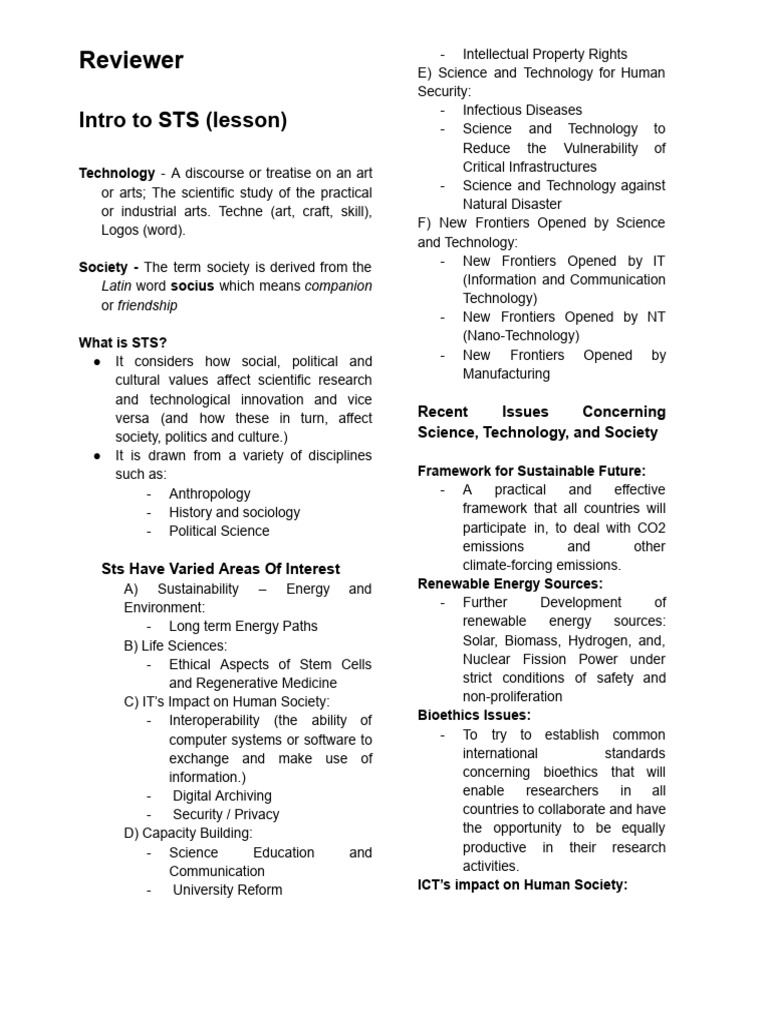 Reviewer

Intro to STS (lesson)

Technology - A discourse or treatise on an art or arts; The scientific study of the practical or industrial arts. Techne (art, craft, skill), Logos (word).

Society - The term society is derived from the Latin word socius which means companion or friendship

What is STS?
● It considers how social, political and cultural values affect scientific research and technological innovation and vice versa (and how these in turn, affect society, politics and culture.)
● It is drawn from a variety of disciplines such as:
- Anthropology
- History and sociology
- Political Science

Sts Have Varied Areas Of Interest
A) Sustainability – Energy and Environment:
- Long term Energy Paths
B) Life Sciences:
- Ethical Aspects of Stem Cells and Regenerative Medicine
C) IT's Impact on Human Society:
- Interoperability (the ability of computer systems or software to exchange and make use of information.)
- Digital Archiving
- Security / Privacy
D) Capacity Building:
- Science Education and Communication
- University Reform
- Intellectual Property Rights
E) Science and Technology for Human Security:
- Infectious Diseases
- Science and Technology to Reduce the Vulnerability of Critical Infrastructures
- Science and Technology against Natural Disaster
F) New Frontiers Opened by Science and Technology:
- New Frontiers Opened by IT (Information and Communication Technology)
- New Frontiers Opened by NT (Nano-Technology)
- New Frontiers Opened by Manufacturing

Recent Issues Concerning Science, Technology, and Society

Framework for Sustainable Future:
- A practical and effective framework that all countries will participate in, to deal with CO2 emissions and other climate-forcing emissions.
Renewable Energy Sources:
- Further Development of renewable energy sources: Solar, Biomass, Hydrogen, and, Nuclear Fission Power under strict conditions of safety and non-proliferation
Bioethics Issues:
- To try to establish common international standards concerning bioethics that will enable researchers in all countries to collaborate and have the opportunity to be equally productive in their research activities.
ICT's impact on Human Society: